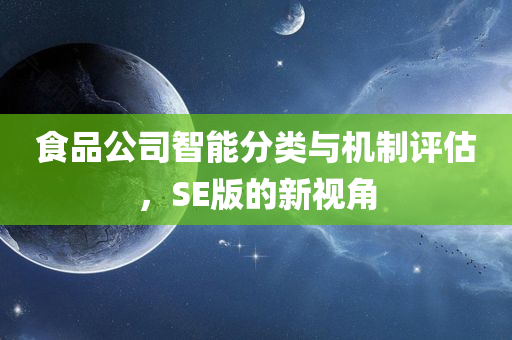 食品公司智能分类与机制评估，SE版的新视角